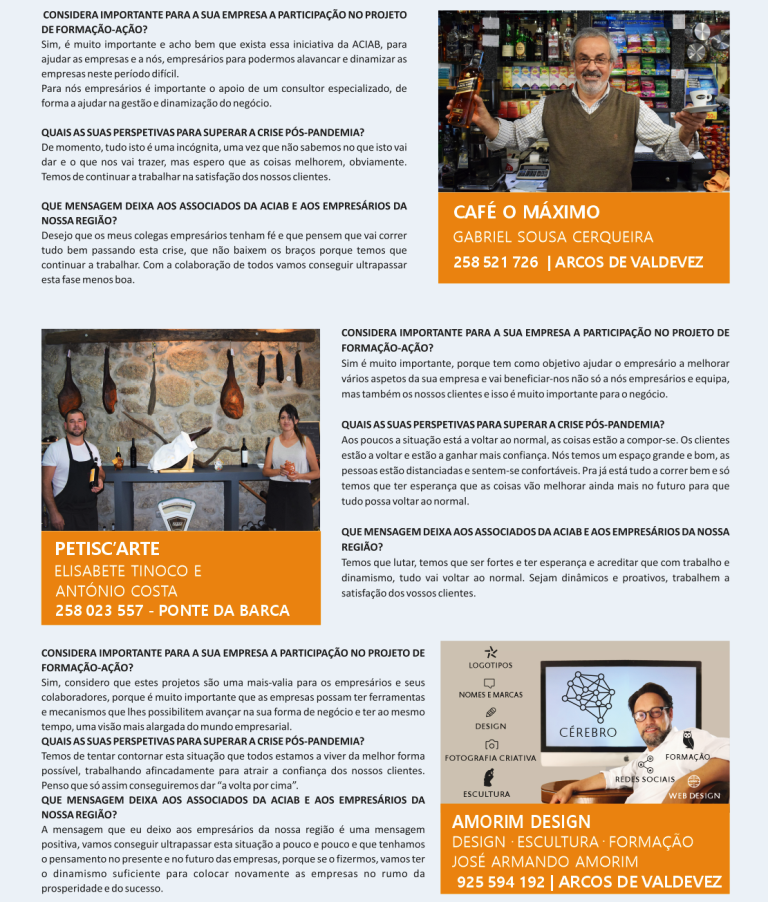 CONSIDERA IMPORTANTE PARA A SUA EMPRESA A PARTICIPAÇÃO NO PROJETO DE FORMAÇÃO-AÇÃO?
Sim, é muito importante e acho bem que exista essa iniciativa da ACIAB, para ajudar as empresas e a nós, empresários para podermos alavancar e dinamizar as empresas neste período difícil.
Para nós empresários é importante o apoio de um consultor especializado, de forma a ajudar na gestão e dinamização do negócio.

QUAIS AS SUAS PERSPETIVAS PARA SUPERAR A CRISE PÓS-PANDEMIA?
De momento, tudo isto é uma incógnita, uma vez que não sabemos no que isto vai dar e o que nos vai trazer, mas espero que as coisas melhorem, obviamente. Temos de continuar a trabalhar na satisfação dos nossos clientes.

QUE MENSAGEM DEIXA AOS ASSOCIADOS DA ACIAB E AOS EMPRESÁRIOS DA NOSSA REGIÃO?
Desejo que os meus colegas empresários tenham fé e que pensem que vai correr tudo bem passando esta crise, que não baixem os braços porque temos que continuar a trabalhar. Com a colaboração de todos vamos conseguir ultrapassar esta fase menos boa.

CAFÉ O MÁXIMO
GABRIEL SOUSA CERQUEIRA
258 521 726 | ARCOS DE VALDEVEZ

PETISC'ARTE
ELISABETE TINOCO E ANTÓNIO COSTA
258 023 557 - PONTE DA BARCA

CONSIDERA IMPORTANTE PARA A SUA EMPRESA A PARTICIPAÇÃO NO PROJETO DE FORMAÇÃO-AÇÃO?
Sim é muito importante, porque tem como objetivo ajudar o empresário a melhorar vários aspetos da sua empresa e vai beneficiar-nos não só a nós empresários e equipa, mas também os nossos clientes e isso é muito importante para o negócio.

QUAIS AS SUAS PERSPETIVAS PARA SUPERAR A CRISE PÓS-PANDEMIA?
Aos poucos a situação está a voltar ao normal, as coisas estão a compor-se. Os clientes estão a voltar e estão a ganhar mais confiança. Nós temos um espaço grande e bom, as pessoas estão distanciadas e sentem-se confortáveis. Pra já está tudo a correr bem e só temos que ter esperança que as coisas vão melhorar ainda mais no futuro para que tudo possa voltar ao normal.

QUE MENSAGEM DEIXA AOS ASSOCIADOS DA ACIAB E AOS EMPRESÁRIOS DA NOSSA REGIÃO?
Temos que lutar, temos que ser fortes e ter esperança e acreditar que com trabalho e dinamismo, tudo vai voltar ao normal. Sejam dinâmicos e proativos, trabalhem a satisfação dos vossos clientes.

CONSIDERA IMPORTANTE PARA A SUA EMPRESA A PARTICIPAÇÃO NO PROJETO DE FORMAÇÃO-AÇÃO?
Sim, considero que estes projetos são uma mais-valia para os empresários e seus colaboradores, porque é muito importante que as empresas possam ter ferramentas e mecanismos que lhes possibilitem avançar na sua forma de negócio e ter ao mesmo tempo, uma visão mais alargada do mundo empresarial.
QUAIS AS SUAS PERSPETIVAS PARA SUPERAR A CRISE PÓS-PANDEMIA?
Temos de tentar contornar esta situação que todos estamos a viver da melhor forma possível, trabalhando afincadamente para atrair a confiança dos nossos clientes. Penso que só assim conseguiremos dar "a volta por cima".
QUE MENSAGEM DEIXA AOS ASSOCIADOS DA ACIAB E AOS EMPRESÁRIOS DA NOSSA REGIÃO?
A mensagem que eu deixo aos empresários da nossa região é uma mensagem positiva, vamos conseguir ultrapassar esta situação a pouco e pouco e que tenhamos o pensamento no presente e no futuro das empresas, porque se o fizermos, vamos ter o dinamismo suficiente para colocar novamente as empresas no rumo da prosperidade e do sucesso.

LOGOTIPOS
NOMES E MARCAS
DESIGN
FOTOGRAFIA CRIATIVA
ESCULTURA
CÉREBRO
FORMAÇÃO
REDES SOCIAIS
WEB DESIGN

AMORIM DESIGN
DESIGN · ESCULTURA · FORMAÇÃO
JOSÉ ARMANDO AMORIM
925 594 192 | ARCOS DE VALDEVEZ